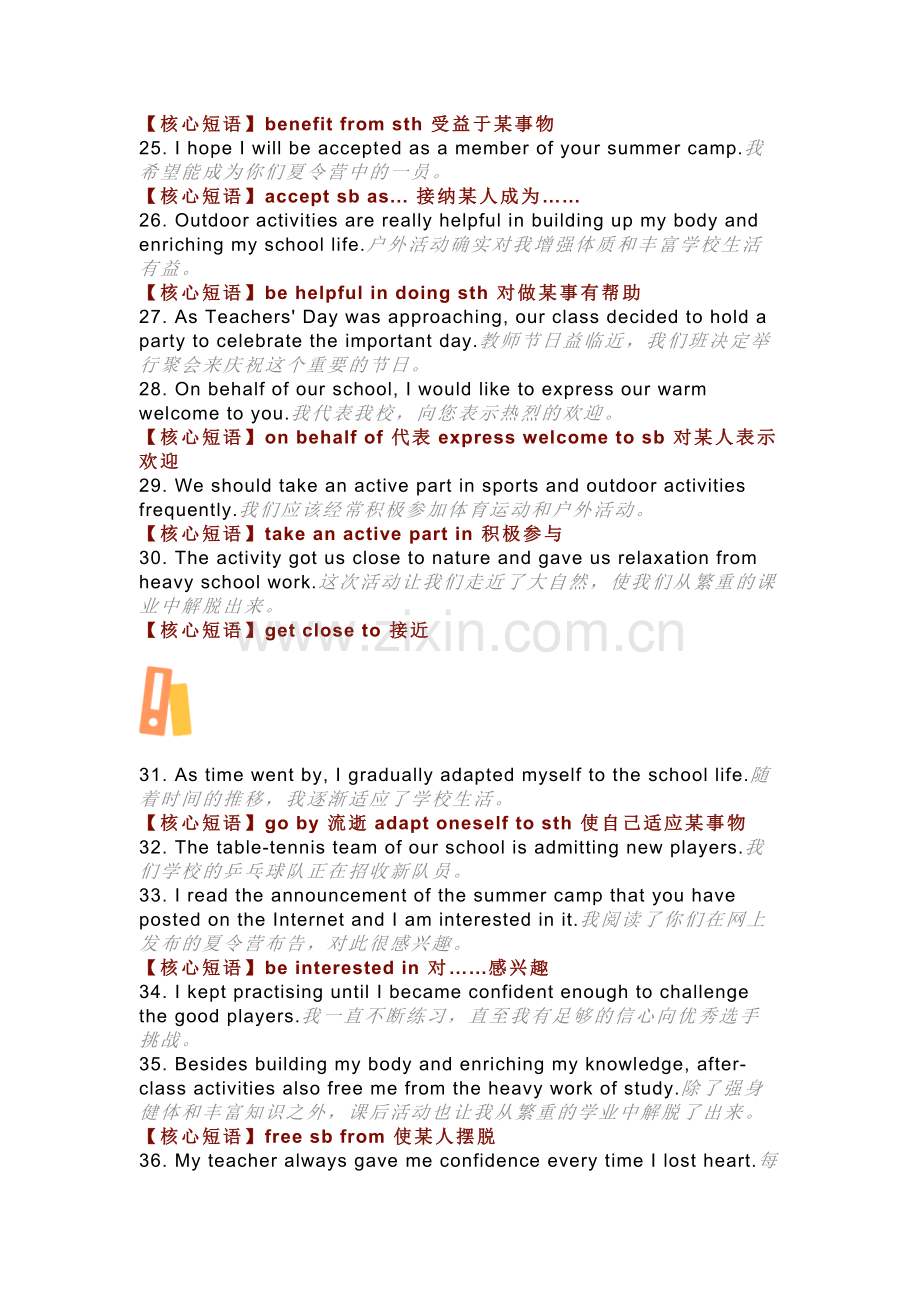 【核心短语】benefit from sth 受益于某事物

25. I hope I will be accepted as a member of your summer camp.我希望能成为你们夏令营中的一员。

【核心短语】accept sb as... 接纳某人成为……

26. Outdoor activities are really helpful in building up my body and enriching my school life.户外活动确实对我增强体质和丰富学校生活有益。

【核心短语】be helpful in doing sth 对做某事有帮助

27. As Teachers' Day was approaching, our class decided to hold a party to celebrate the important day.教师节日益临近，我们班决定举行聚会来庆祝这个重要的节日。

28. On behalf of our school, I would like to express our warm welcome to you.我代表我校，向您表示热烈的欢迎。

【核心短语】on behalf of 代表 express welcome to sb 对某人表示欢迎

29. We should take an active part in sports and outdoor activities frequently.我们应该经常积极参加体育运动和户外活动。

【核心短语】take an active part in 积极参与

30. The activity got us close to nature and gave us relaxation from heavy school work.这次活动让我们走近了大自然，使我们从繁重的课业中解脱出来。

【核心短语】get close to 接近

31. As time went by, I gradually adapted myself to the school life.随着时间的推移，我逐渐适应了学校生活。

【核心短语】go by 流逝 adapt oneself to sth 使自己适应某事物

32. The table-tennis team of our school is admitting new players.我们学校的乒乓球队正在招收新队员。

33. I read the announcement of the summer camp that you have posted on the Internet and I am interested in it.我阅读了你们在网上发布的夏令营布告，对此很感兴趣。

【核心短语】be interested in 对……感兴趣

34. I kept practising until I became confident enough to challenge the good players.我一直不断练习，直至我有足够的信心向优秀选手挑战。

35. Besides building my body and enriching my knowledge, after-class activities also free me from the heavy work of study.除了强身健体和丰富知识之外，课后活动也让我从繁重的学业中解脱了出来。

【核心短语】free sb from 使某人摆脱

36. My teacher always gave me confidence every time I lost heart.每

www.zixin.com.cn